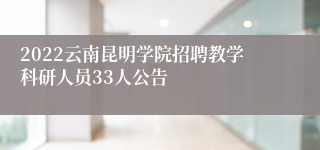 2022云南昆明学院招聘教学科研人员33人公告